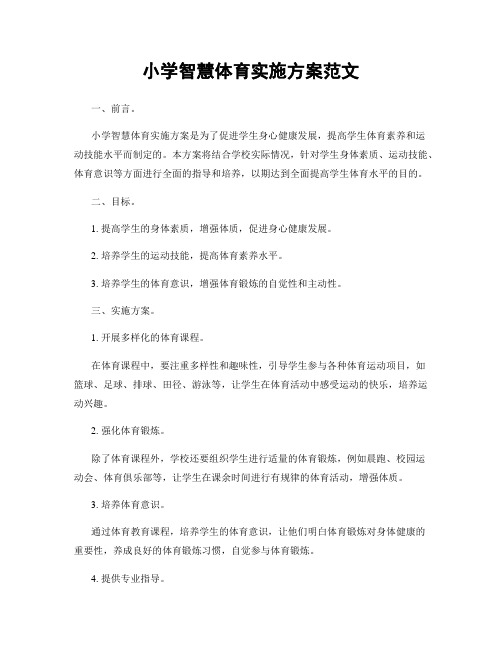 小学智慧体育实施方案范文

一、前言。

小学智慧体育实施方案是为了促进学生身心健康发展，提高学生体育素养和运动技能水平而制定的。本方案将结合学校实际情况，针对学生身体素质、运动技能、体育意识等方面进行全面的指导和培养，以期达到全面提高学生体育水平的目的。

二、目标。

1. 提高学生的身体素质，增强体质，促进身心健康发展。

2. 培养学生的运动技能，提高体育素养水平。

3. 培养学生的体育意识，增强体育锻炼的自觉性和主动性。

三、实施方案。

1. 开展多样化的体育课程。

在体育课程中，要注重多样性和趣味性，引导学生参与各种体育运动项目，如篮球、足球、排球、田径、游泳等，让学生在体育活动中感受运动的快乐，培养运动兴趣。

2. 强化体育锻炼。

除了体育课程外，学校还要组织学生进行适量的体育锻炼，例如晨跑、校园运动会、体育俱乐部等，让学生在课余时间进行有规律的体育活动，增强体质。

3. 培养体育意识。

通过体育教育课程，培养学生的体育意识，让他们明白体育锻炼对身体健康的重要性，养成良好的体育锻炼习惯，自觉参与体育锻炼。

4. 提供专业指导。